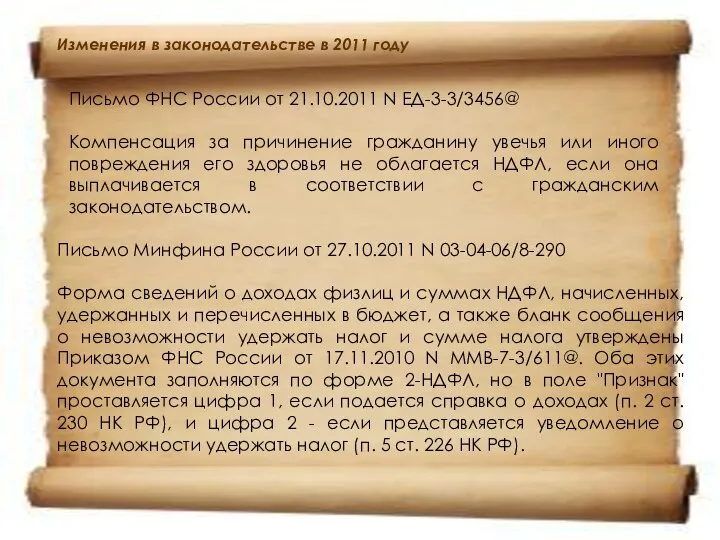 Изменения в законодательстве в 2011 году

Письмо ФНС России от 21.10.2011 N ЕД-3-3/3456@

Компенсация за причинение гражданину увечья или иного повреждения его здоровья не облагается НДФЛ, если она выплачивается в соответствии с гражданским законодательством.

Письмо Минфина России от 27.10.2011 N 03-04-06/8-290

Форма сведений о доходах физлиц и суммах НДФЛ, начисленных, удержанных и перечисленных в бюджет, а также бланк сообщения о невозможности удержать налог и сумме налога утверждены Приказом ФНС России от 17.11.2010 N ММВ-7-3/611@. Оба этих документа заполняются по форме 2-НДФЛ, но в поле "Признак" проставляется цифра 1, если подается справка о доходах (п. 2 ст. 230 НК РФ), и цифра 2 - если представляется уведомление о невозможности удержать налог (п. 5 ст. 226 НК РФ).